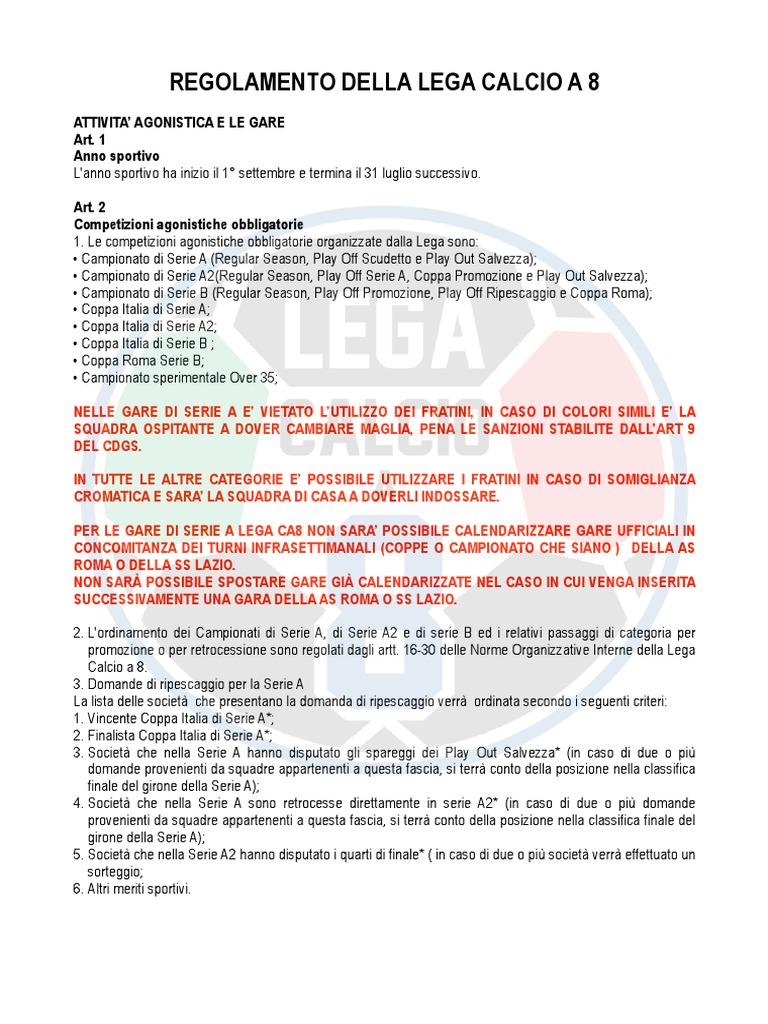 REGOLAMENTO DELLA LEGA CALCIO A 8

ATTIVITA' AGONISTICA E LE GARE
Art. 1
Anno sportivo
L'anno sportivo ha inizio il 1° settembre e termina il 31 luglio successivo.

Art. 2
Competizioni agonistiche obbligatorie
1. Le competizioni agonistiche obbligatorie organizzate dalla Lega sono:
• Campionato di Serie A (Regular Season, Play Off Scudetto e Play Out Salvezza);
• Campionato di Serie A2(Regular Season, Play Off Serie A, Coppa Promozione e Play Out Salvezza);
• Campionato di Serie B (Regular Season, Play Off Promozione, Play Off Ripescaggio e Coppa Roma);
• Coppa Italia di Serie A;
• Coppa Italia di Serie A2;
• Coppa Italia di Serie B ;
• Coppa Roma Serie B;
• Campionato sperimentale Over 35;

NELLE GARE DI SERIE A E' VIETATO L'UTILIZZO DEI FRATINI, IN CASO DI COLORI SIMILI E' LA SQUADRA OSPITANTE A DOVER CAMBIARE MAGLIA, PENA LE SANZIONI STABILITE DALL'ART 9 DEL CDGS.

IN TUTTE LE ALTRE CATEGORIE E' POSSIBILE UTILIZZARE I FRATINI IN CASO DI SOMIGLIANZA CROMATICA E SARA' LA SQUADRA DI CASA A DOVERLI INDOSSARE.

PER LE GARE DI SERIE A LEGA CA8 NON SARA' POSSIBILE CALENDARIZZARE GARE UFFICIALI IN CONCOMITANZA DEI TURNI INFRASETTIMANALI (COPPE O CAMPIONATO CHE SIANO ) DELLA AS ROMA O DELLA SS LAZIO.
NON SARÀ POSSIBILE SPOSTARE GARE GIÀ CALENDARIZZATE NEL CASO IN CUI VENGA INSERITA SUCCESSIVAMENTE UNA GARA DELLA AS ROMA O SS LAZIO.

2. L'ordinamento dei Campionati di Serie A, di Serie A2 e di serie B ed i relativi passaggi di categoria per promozione o per retrocessione sono regolati dagli artt. 16-30 delle Norme Organizzative Interne della Lega Calcio a 8.
3. Domande di ripescaggio per la Serie A
La lista delle società che presentano la domanda di ripescaggio verrà ordinata secondo i seguenti criteri:
1. Vincente Coppa Italia di Serie A*;
2. Finalista Coppa Italia di Serie A*;
3. Società che nella Serie A hanno disputato gli spareggi dei Play Out Salvezza* (in caso di due o più domande provenienti da squadre appartenenti a questa fascia, si terrà conto della posizione nella classifica finale del girone della Serie A);
4. Società che nella Serie A sono retrocesse direttamente in serie A2* (in caso di due o più domande provenienti da squadre appartenenti a questa fascia, si terrà conto della posizione nella classifica finale del girone della Serie A);
5. Società che nella Serie A2 hanno disputato i quarti di finale* ( in caso di due o più società verrà effettuato un sorteggio;
6. Altri meriti sportivi.